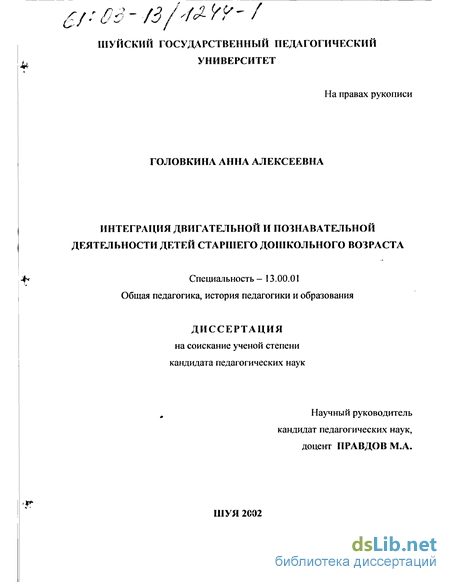 61:03-13/1244-1

ШУЙСКИЙ ГОСУДАРСТВЕННЫЙ ПЕДАГОГИЧЕСКИЙ УНИВЕРСИТЕТ

На правах рукописи

ГОЛОВКИНА АННА АЛЕКСЕЕВНА

ИНТЕГРАЦИЯ ДВИГАТЕЛЬНОЙ И ПОЗНАВАТЕЛЬНОЙ ДЕЯТЕЛЬНОСТИ ДЕТЕЙ СТАРШЕГО ДОШКОЛЬНОГО ВОЗРАСТА

Специальность – 13.00.01
Общая педагогика, история педагогики и образования

ДИССЕРТАЦИЯ
на соискание ученой степени
кандидата педагогических наук

Научный руководитель
кандидат педагогических наук,
доцент ПРАВДОВ М.А.

ШУЯ 2002

dsLib.net
библиотека диссертаций